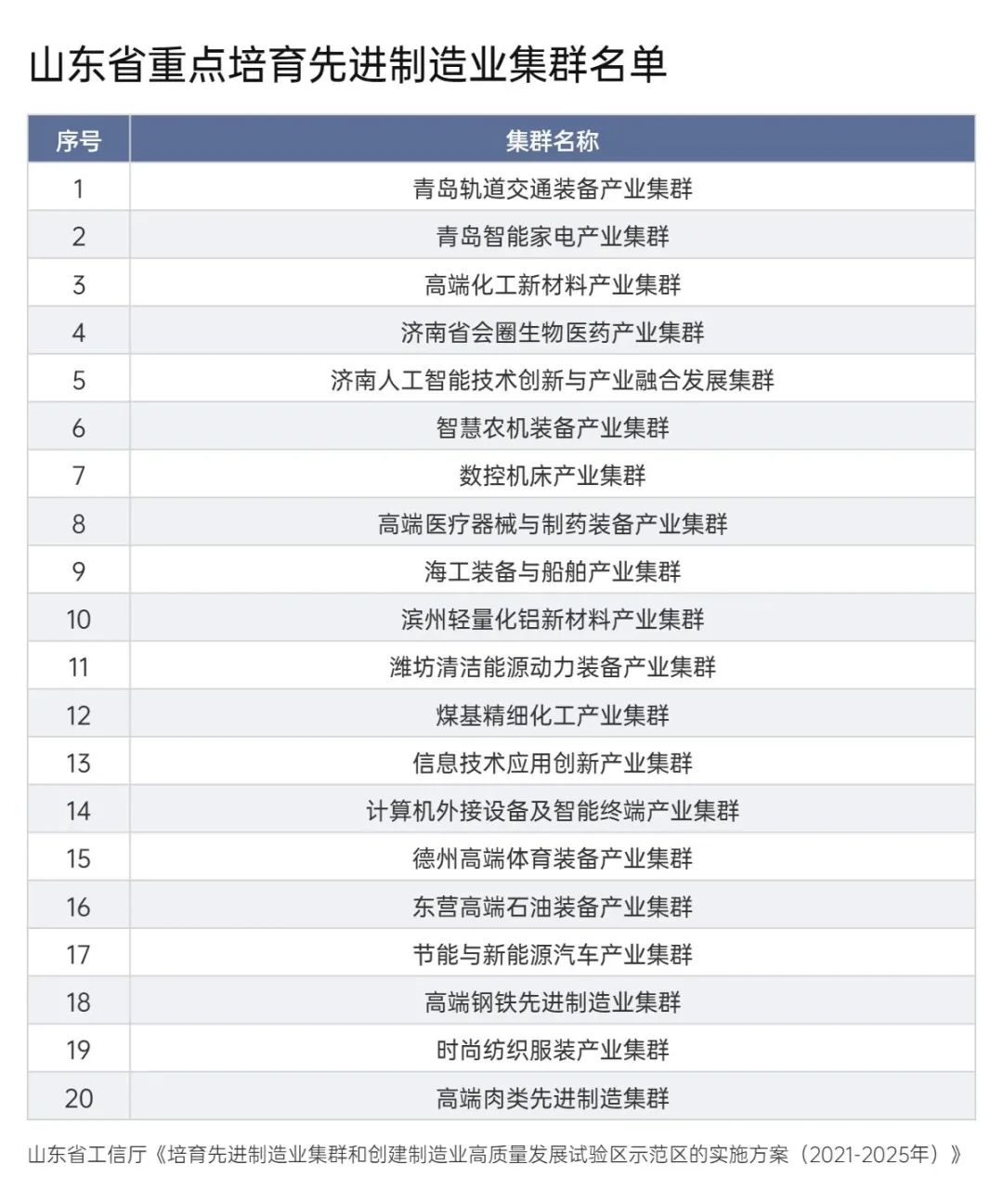 山东省重点培育先进制造业集群名单

| 序号 | 集群名称 |
|---|---|
| 1 | 青岛轨道交通装备产业集群 |
| 2 | 青岛智能家电产业集群 |
| 3 | 高端化工新材料产业集群 |
| 4 | 济南省会圈生物医药产业集群 |
| 5 | 济南人工智能技术创新与产业融合发展集群 |
| 6 | 智慧农机装备产业集群 |
| 7 | 数控机床产业集群 |
| 8 | 高端医疗器械与制药装备产业集群 |
| 9 | 海工装备与船舶产业集群 |
| 10 | 滨州轻量化铝新材料产业集群 |
| 11 | 潍坊清洁能源动力装备产业集群 |
| 12 | 煤基精细化工产业集群 |
| 13 | 信息技术应用创新产业集群 |
| 14 | 计算机外接设备及智能终端产业集群 |
| 15 | 德州高端体育装备产业集群 |
| 16 | 东营高端石油装备产业集群 |
| 17 | 节能与新能源汽车产业集群 |
| 18 | 高端钢铁先进制造业集群 |
| 19 | 时尚纺织服装产业集群 |
| 20 | 高端肉类先进制造集群 |

山东省工信厅《培育先进制造业集群和创建制造业高质量发展试验区示范区的实施方案（2021-2025年）》